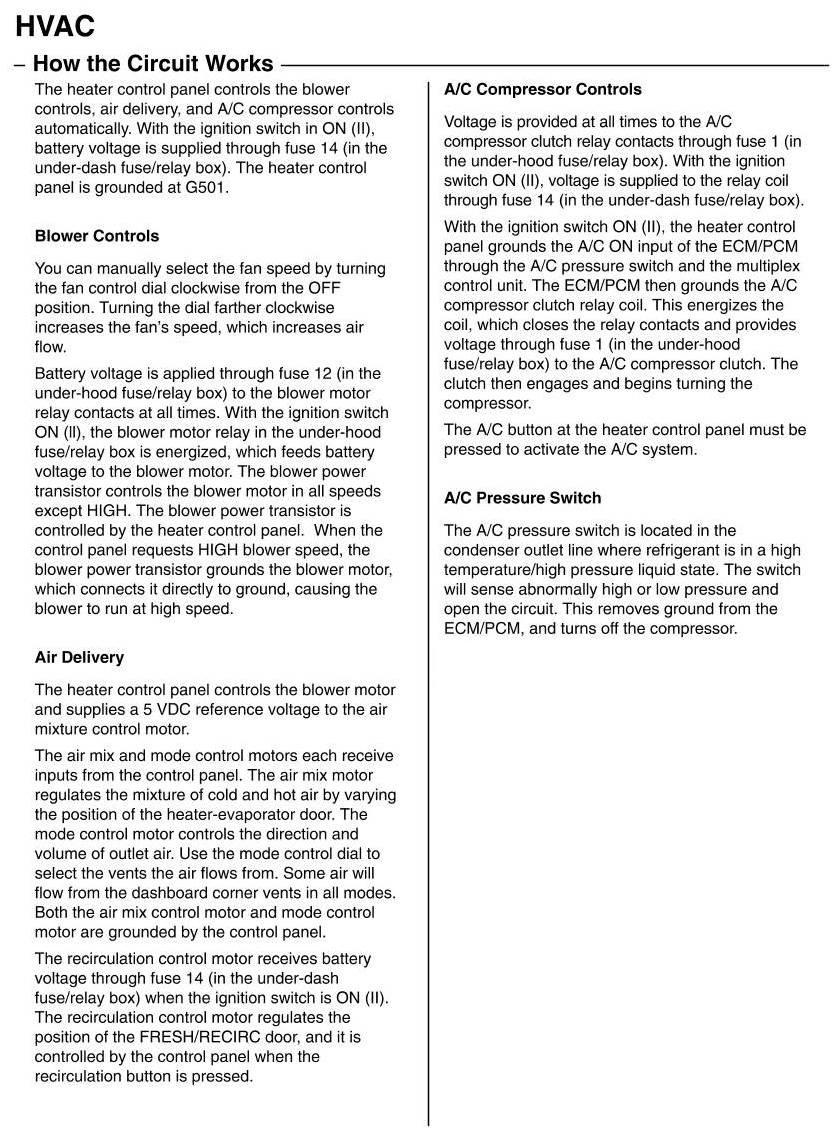 HVAC

– How the Circuit Works

The heater control panel controls the blower controls, air delivery, and A/C compressor controls automatically. With the ignition switch in ON (II), battery voltage is supplied through fuse 14 (in the under-dash fuse/relay box). The heater control panel is grounded at G501.

Blower Controls

You can manually select the fan speed by turning the fan control dial clockwise from the OFF position. Turning the dial farther clockwise increases the fan's speed, which increases air flow.

Battery voltage is applied through fuse 12 (in the under-hood fuse/relay box) to the blower motor relay contacts at all times. With the ignition switch ON (II), the blower motor relay in the under-hood fuse/relay box is energized, which feeds battery voltage to the blower motor. The blower power transistor controls the blower motor in all speeds except HIGH. The blower power transistor is controlled by the heater control panel. When the control panel requests HIGH blower speed, the blower power transistor grounds the blower motor, which connects it directly to ground, causing the blower to run at high speed.

Air Delivery

The heater control panel controls the blower motor and supplies a 5 VDC reference voltage to the air mixture control motor.

The air mix and mode control motors each receive inputs from the control panel. The air mix motor regulates the mixture of cold and hot air by varying the position of the heater-evaporator door. The mode control motor controls the direction and volume of outlet air. Use the mode control dial to select the vents the air flows from. Some air will flow from the dashboard corner vents in all modes. Both the air mix control motor and mode control motor are grounded by the control panel.

The recirculation control motor receives battery voltage through fuse 14 (in the under-dash fuse/relay box) when the ignition switch is ON (II). The recirculation control motor regulates the position of the FRESH/RECIRC door, and it is controlled by the control panel when the recirculation button is pressed.

A/C Compressor Controls

Voltage is provided at all times to the A/C compressor clutch relay contacts through fuse 1 (in the under-hood fuse/relay box). With the ignition switch ON (II), voltage is supplied to the relay coil through fuse 14 (in the under-dash fuse/relay box).

With the ignition switch ON (II), the heater control panel grounds the A/C ON input of the ECM/PCM through the A/C pressure switch and the multiplex control unit. The ECM/PCM then grounds the A/C compressor clutch relay coil. This energizes the coil, which closes the relay contacts and provides voltage through fuse 1 (in the under-hood fuse/relay box) to the A/C compressor clutch. The clutch then engages and begins turning the compressor.

The A/C button at the heater control panel must be pressed to activate the A/C system.

A/C Pressure Switch

The A/C pressure switch is located in the condenser outlet line where refrigerant is in a high temperature/high pressure liquid state. The switch will sense abnormally high or low pressure and open the circuit. This removes ground from the ECM/PCM, and turns off the compressor.